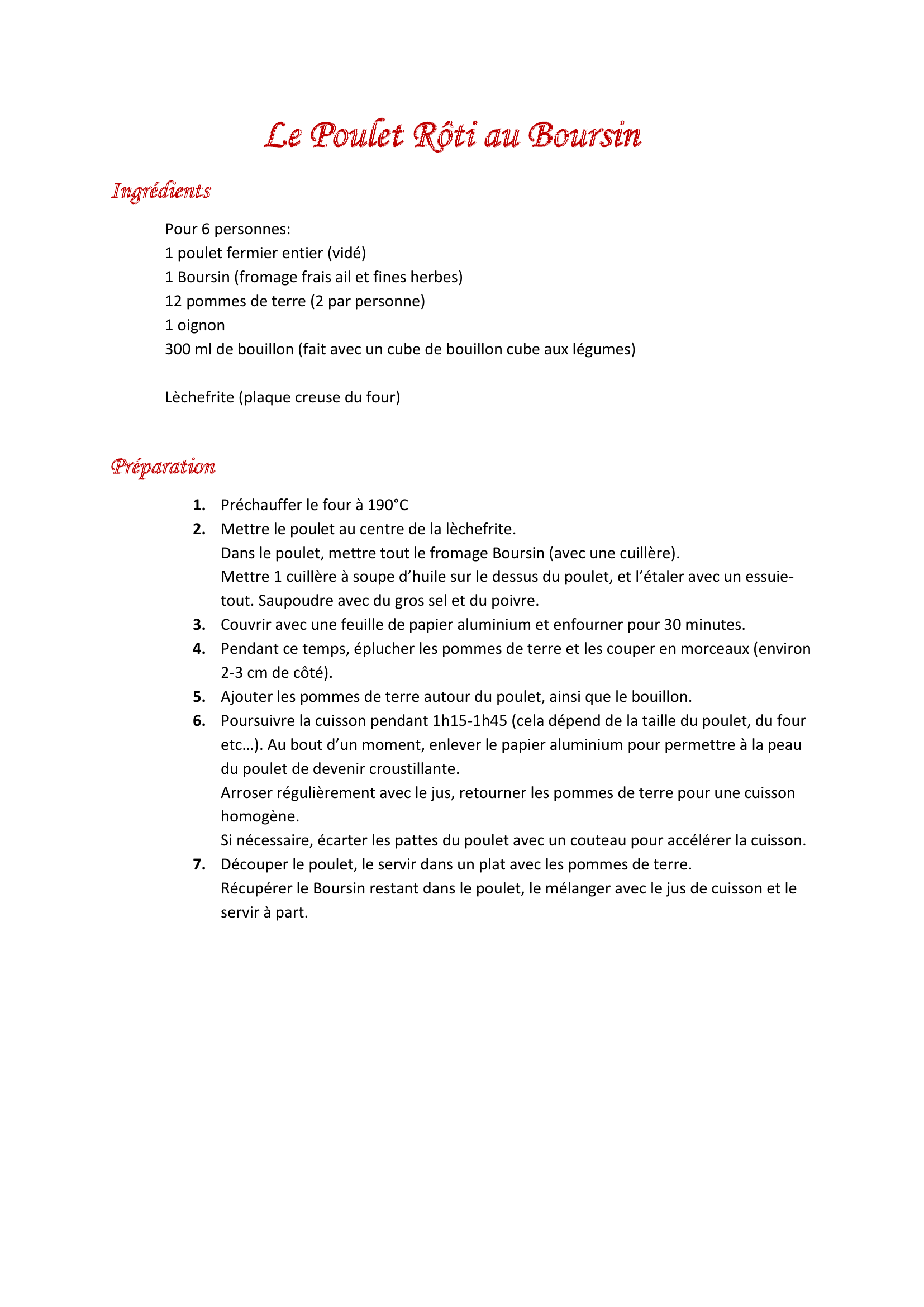 Le Poulet Rôti au Boursin

Ingrédients

Pour 6 personnes:
1 poulet fermier entier (vidé)
1 Boursin (fromage frais ail et fines herbes)
12 pommes de terre (2 par personne)
1 oignon
300 ml de bouillon (fait avec un cube de bouillon cube aux légumes)

Lèchefrite (plaque creuse du four)

Préparation

1. Préchauffer le four à 190°C
2. Mettre le poulet au centre de la lèchefrite.
Dans le poulet, mettre tout le fromage Boursin (avec une cuillère).
Mettre 1 cuillère à soupe d'huile sur le dessus du poulet, et l'étaler avec un essuie-tout. Saupoudre avec du gros sel et du poivre.
3. Couvrir avec une feuille de papier aluminium et enfourner pour 30 minutes.
4. Pendant ce temps, éplucher les pommes de terre et les couper en morceaux (environ 2-3 cm de côté).
5. Ajouter les pommes de terre autour du poulet, ainsi que le bouillon.
6. Poursuivre la cuisson pendant 1h15-1h45 (cela dépend de la taille du poulet, du four etc…). Au bout d'un moment, enlever le papier aluminium pour permettre à la peau du poulet de devenir croustillante.
Arroser régulièrement avec le jus, retourner les pommes de terre pour une cuisson homogène.
Si nécessaire, écarter les pattes du poulet avec un couteau pour accélérer la cuisson.
7. Découper le poulet, le servir dans un plat avec les pommes de terre.
Récupérer le Boursin restant dans le poulet, le mélanger avec le jus de cuisson et le servir à part.